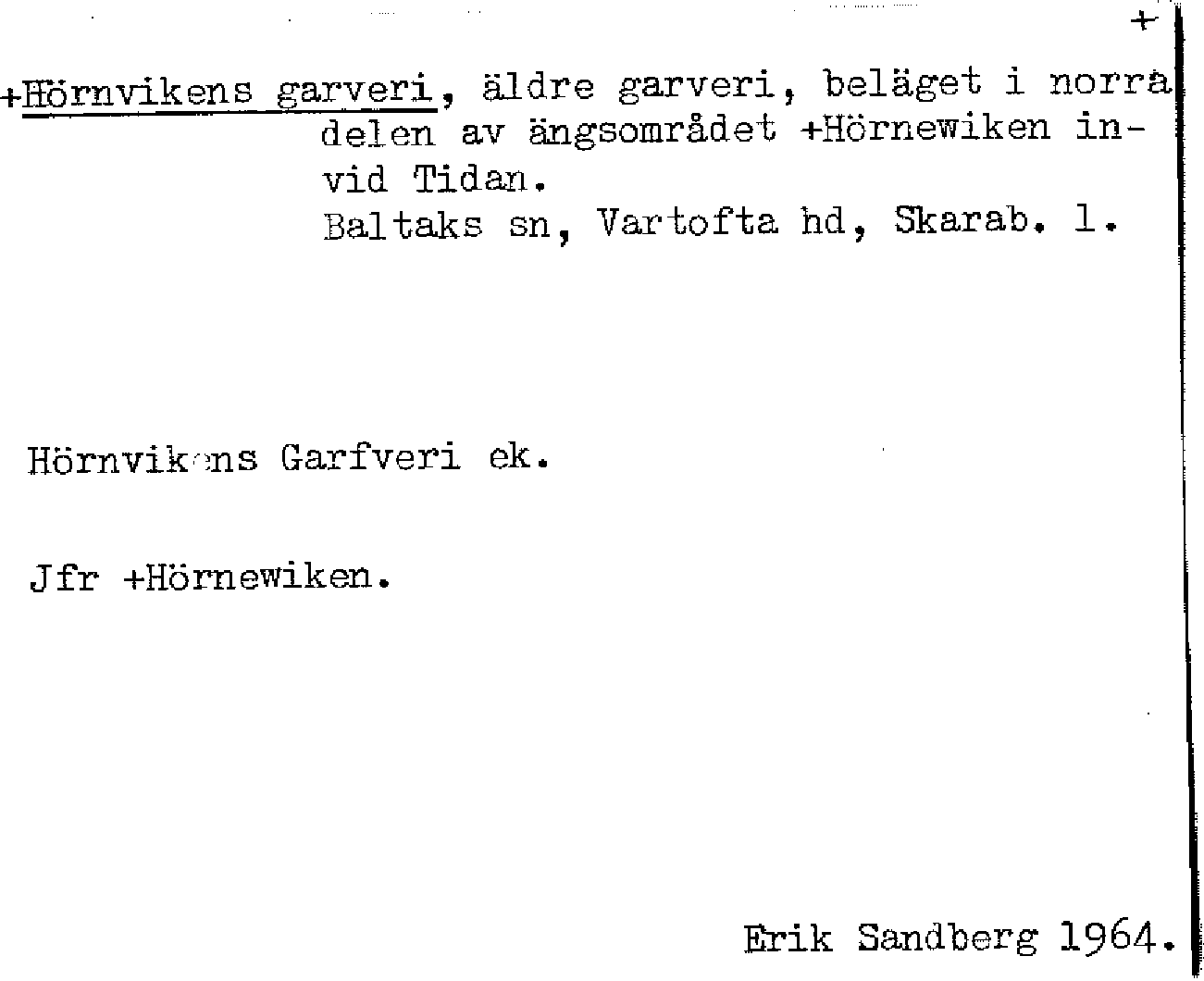 +

+Hörnvikens garveri, äldre garveri, beläget i norra delen av ängsområdet +Hörnewiken invid Tidan.
Baltaks sn, Vartofta hd, Skarab. l.

Hörnvikens Garfveri ek.

Jfr +Hörnewiken.

Erik Sandberg 1964.